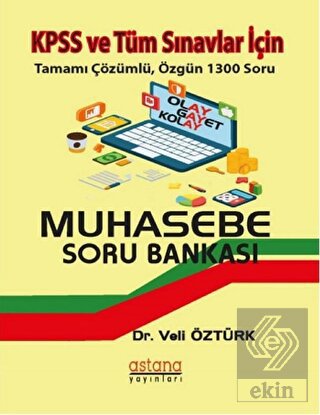 KPSS ve Tüm Sınavlar İçin
Tamamı Çözümlü, Özgün 1300 Soru

OLAY
GAYET
KOLAY

MUHASEBE
SORU BANKASI

Dr. Veli ÖZTÜRK

astana
yayınları

ekin